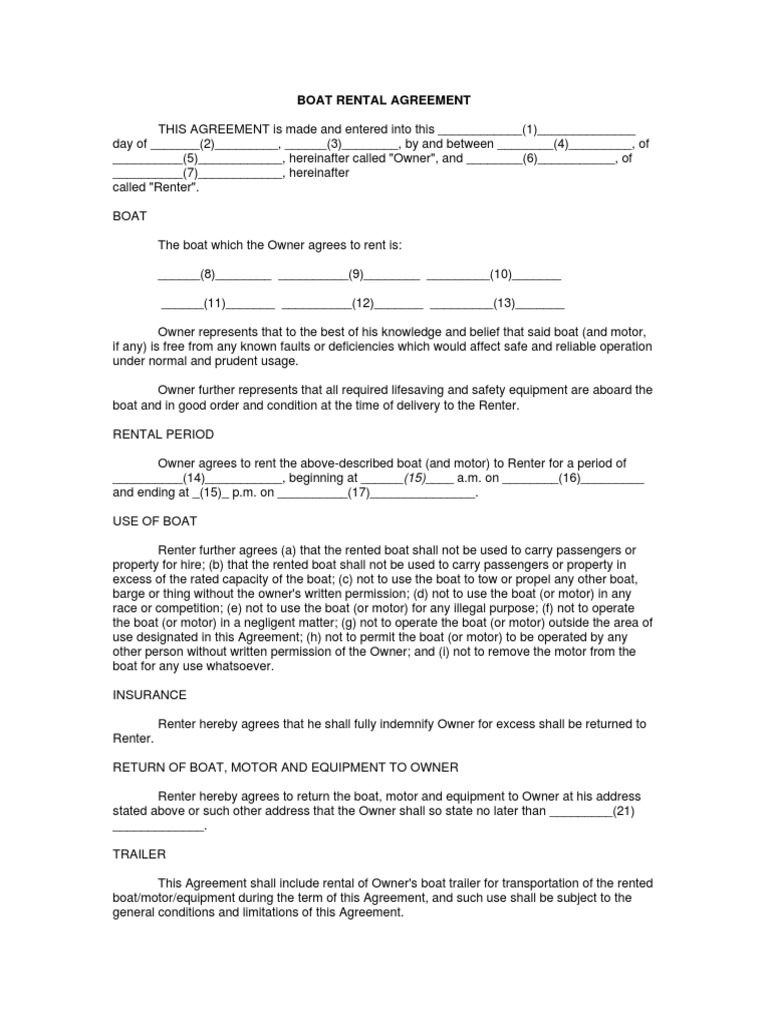 BOAT RENTAL AGREEMENT

THIS AGREEMENT is made and entered into this ____________(1)______________ day of _______(2)_________, ______(3)________, by and between ________(4)_________, of __________(5)____________, hereinafter called "Owner", and ________(6)___________, of __________(7)____________, hereinafter called "Renter".

BOAT

The boat which the Owner agrees to rent is:

______(8)________ __________(9)________ _________(10)_______

______(11)_______ __________(12)_______ _________(13)_______

Owner represents that to the best of his knowledge and belief that said boat (and motor, if any) is free from any known faults or deficiencies which would affect safe and reliable operation under normal and prudent usage.

Owner further represents that all required lifesaving and safety equipment are aboard the boat and in good order and condition at the time of delivery to the Renter.

RENTAL PERIOD

Owner agrees to rent the above-described boat (and motor) to Renter for a period of __________(14)___________, beginning at ______(15)____ a.m. on ________(16)_________ and ending at _(15)_ p.m. on __________(17)_______________.

USE OF BOAT

Renter further agrees (a) that the rented boat shall not be used to carry passengers or property for hire; (b) that the rented boat shall not be used to carry passengers or property in excess of the rated capacity of the boat; (c) not to use the boat to tow or propel any other boat, barge or thing without the owner's written permission; (d) not to use the boat (or motor) in any race or competition; (e) not to use the boat (or motor) for any illegal purpose; (f) not to operate the boat (or motor) in a negligent matter; (g) not to operate the boat (or motor) outside the area of use designated in this Agreement; (h) not to permit the boat (or motor) to be operated by any other person without written permission of the Owner; and (i) not to remove the motor from the boat for any use whatsoever.

INSURANCE

Renter hereby agrees that he shall fully indemnify Owner for excess shall be returned to Renter.

RETURN OF BOAT, MOTOR AND EQUIPMENT TO OWNER

Renter hereby agrees to return the boat, motor and equipment to Owner at his address stated above or such other address that the Owner shall so state no later than _________(21) _____________.

TRAILER

This Agreement shall include rental of Owner's boat trailer for transportation of the rented boat/motor/equipment during the term of this Agreement, and such use shall be subject to the general conditions and limitations of this Agreement.